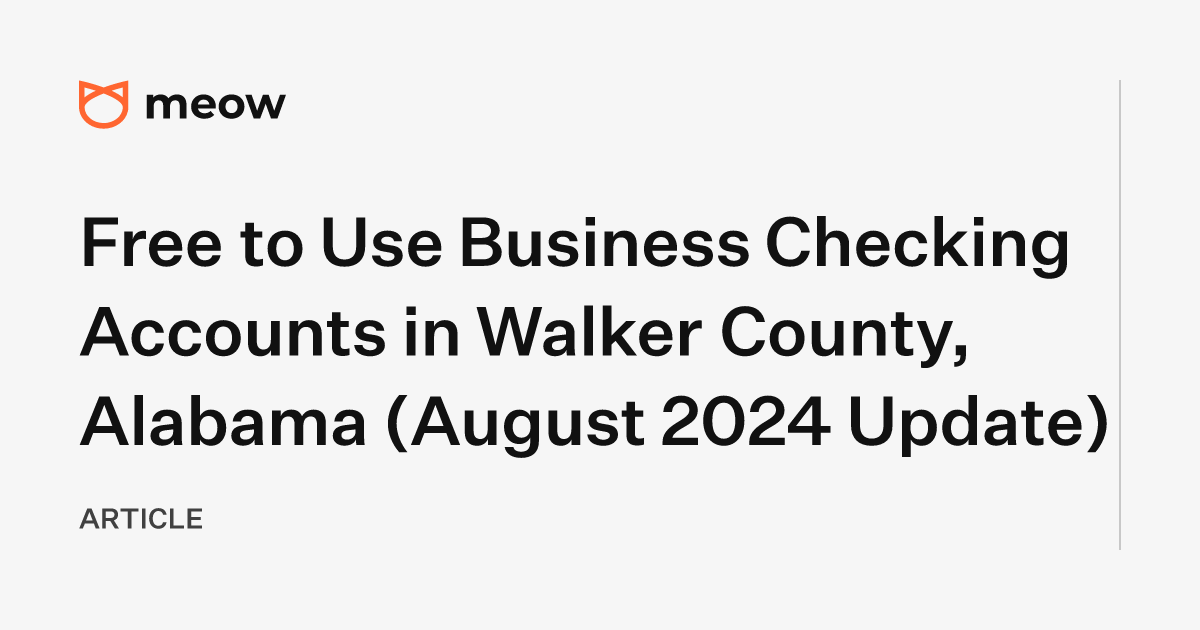 meow

Free to Use Business Checking Accounts in Walker County, Alabama (August 2024 Update)

ARTICLE